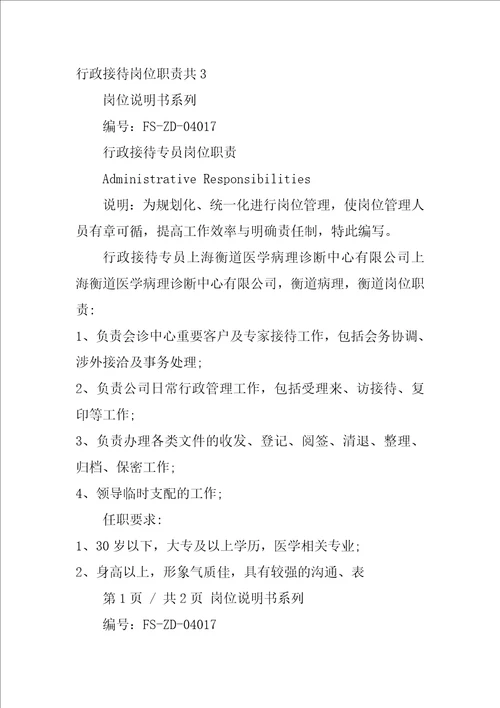 行政接待岗位职责共3

岗位说明书系列

编号：FS-ZD-04017

行政接待专员岗位职责

Administrative Responsibilities

说明：为规划化、统一化进行岗位管理，使岗位管理人员有章可循，提高工作效率与明确责任制，特此编写。

行政接待专员上海衡道医学病理诊断中心有限公司上海衡道医学病理诊断中心有限公司，衡道病理，衡道岗位职责：

1、负责会诊中心重要客户及专家接待工作，包括会务协调、涉外接洽及事务处理；

2、负责公司日常行政管理工作，包括受理来、访接待、复印等工作；

3、负责办理各类文件的收发、登记、阅签、清退、整理、归档、保密工作；

4、领导临时支配的工作；

任职要求：

1、30岁以下，大专及以上学历，医学相关专业；

2、身高以上，形象气质佳，具有较强的沟通、表

第1页 / 共2页 岗位说明书系列

编号：FS-ZD-04017